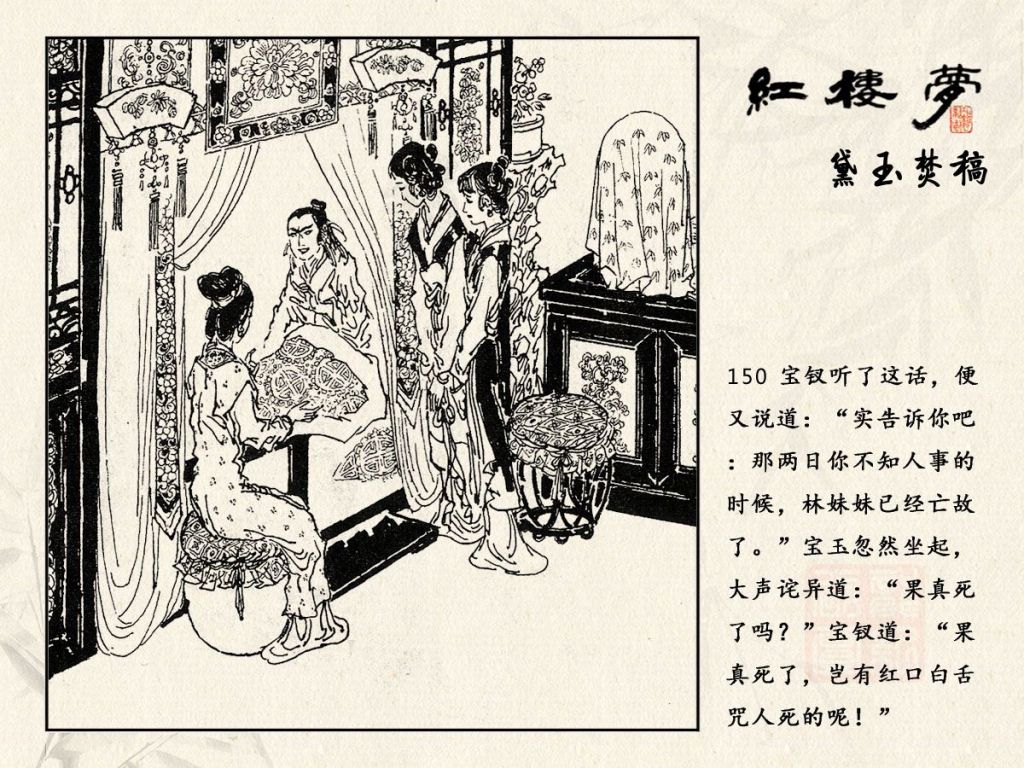 紅樓夢

黛玉焚稿

150 宝钗听了这话，便又说道：“实告诉你吧：那两日你不知人事的时候，林妹妹已经亡故了。”宝玉忽然坐起，大声诧异道：“果真死了吗？”宝钗道：“果真死了，岂有红口白舌咒人死的呢！”